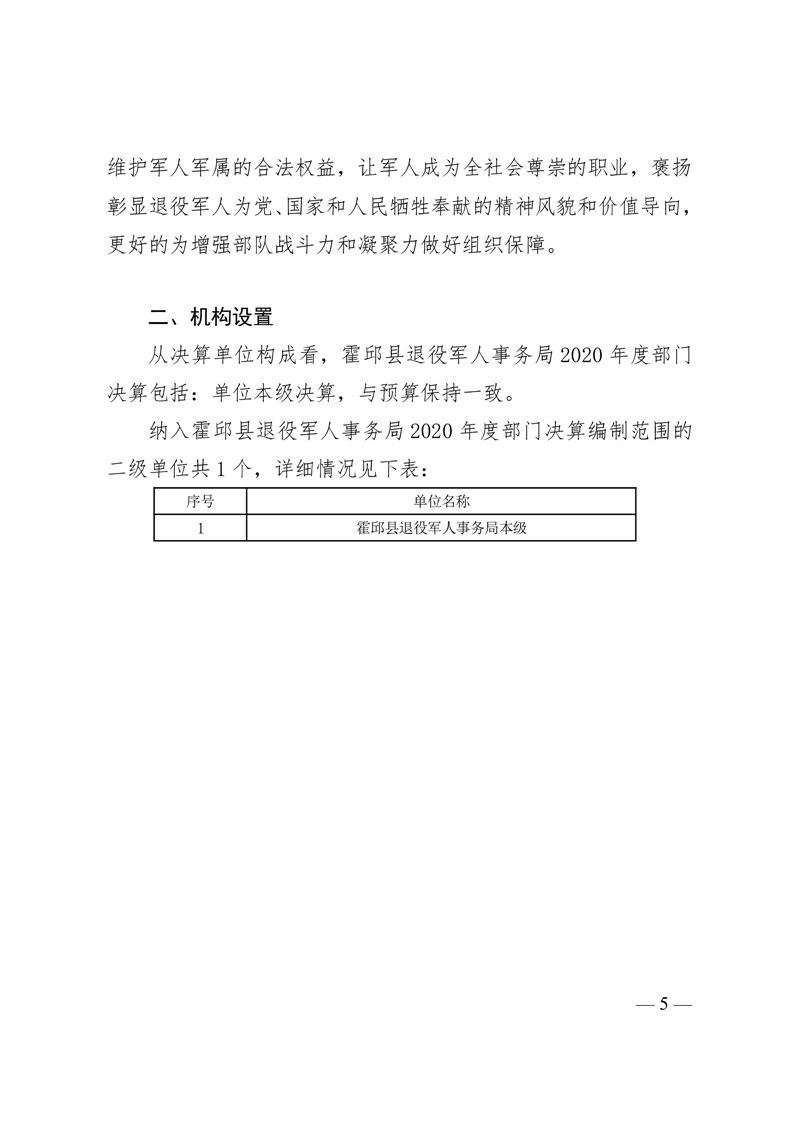 维护军人军属的合法权益，让军人成为全社会尊崇的职业，褒扬彰显退役军人为党、国家和人民牺牲奉献的精神风貌和价值导向，更好的为增强部队战斗力和凝聚力做好组织保障。

二、机构设置

从决算单位构成看，霍邱县退役军人事务局 2020 年度部门决算包括：单位本级决算，与预算保持一致。

纳入霍邱县退役军人事务局 2020 年度部门决算编制范围的二级单位共 1 个，详细情况见下表：

| 序号 | 单位名称 |
|---|---|
| 1 | 霍邱县退役军人事务局本级 |

— 5 —